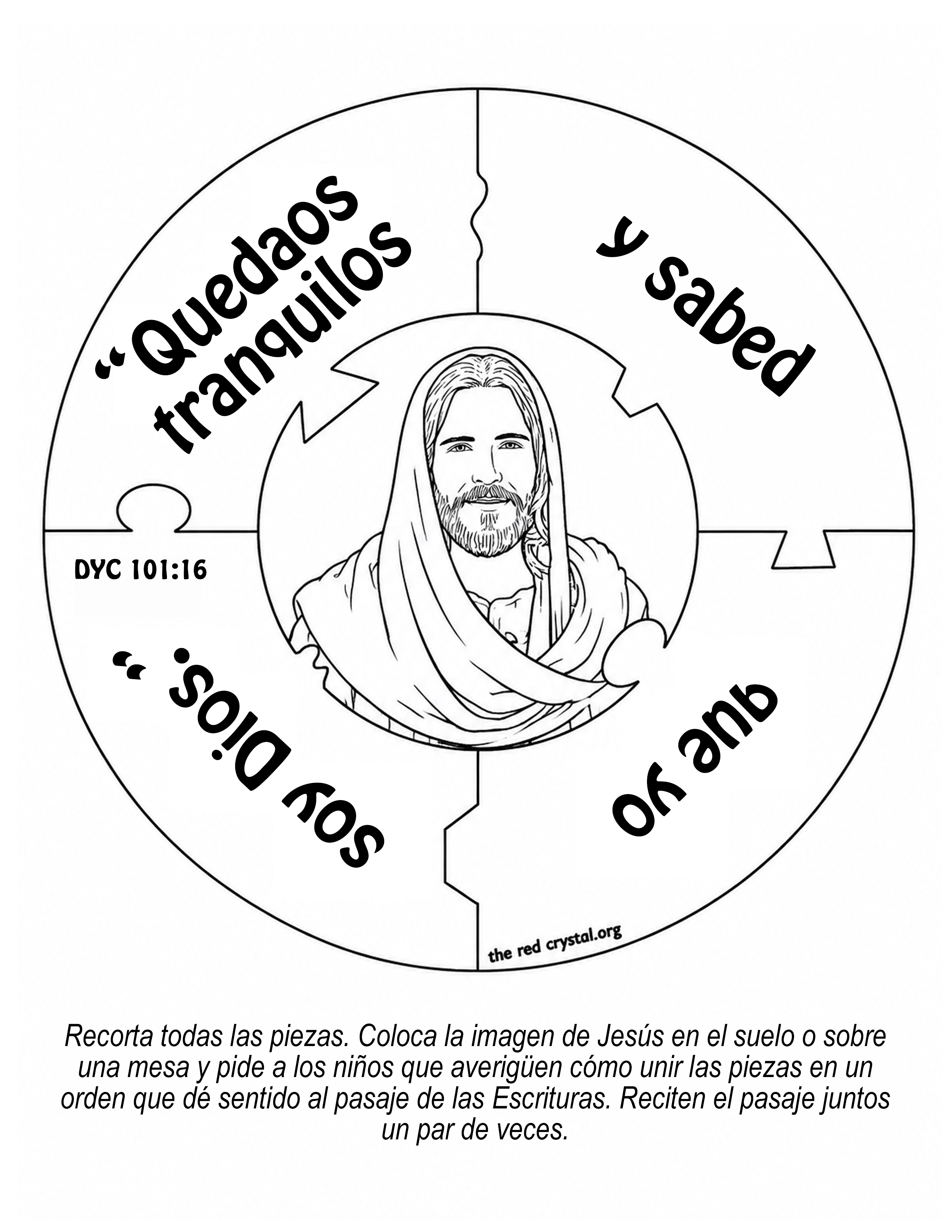 "Quedaos tranquilos

y sabed

que yo

soy Dios."

DYC 101:16

the red crystal.org

Recorta todas las piezas. Coloca la imagen de Jesús en el suelo o sobre una mesa y pide a los niños que averigüen cómo unir las piezas en un orden que dé sentido al pasaje de las Escrituras. Reciten el pasaje juntos un par de veces.